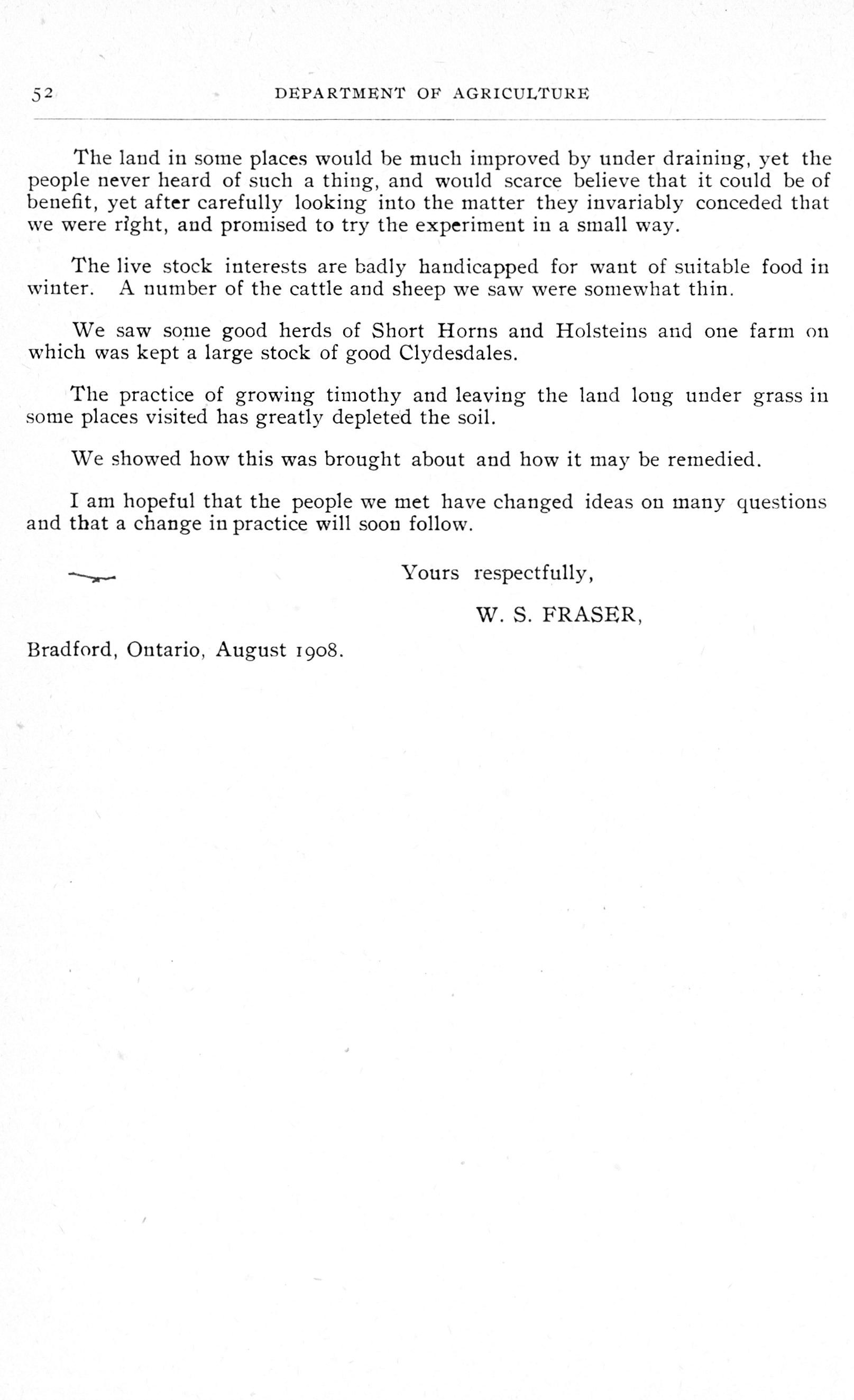 52 DEPARTMENT OF AGRICULTURE

The land in some places would be much improved by under draining, yet the people never heard of such a thing, and would scarce believe that it could be of benefit, yet after carefully looking into the matter they invariably conceded that we were right, and promised to try the experiment in a small way.

The live stock interests are badly handicapped for want of suitable food in winter. A number of the cattle and sheep we saw were somewhat thin.

We saw some good herds of Short Horns and Holsteins and one farm on which was kept a large stock of good Clydesdales.

The practice of growing timothy and leaving the land long under grass in some places visited has greatly depleted the soil.

We showed how this was brought about and how it may be remedied.

I am hopeful that the people we met have changed ideas on many questions and that a change in practice will soon follow.

Yours respectfully,

W. S. FRASER,

Bradford, Ontario, August 1908.